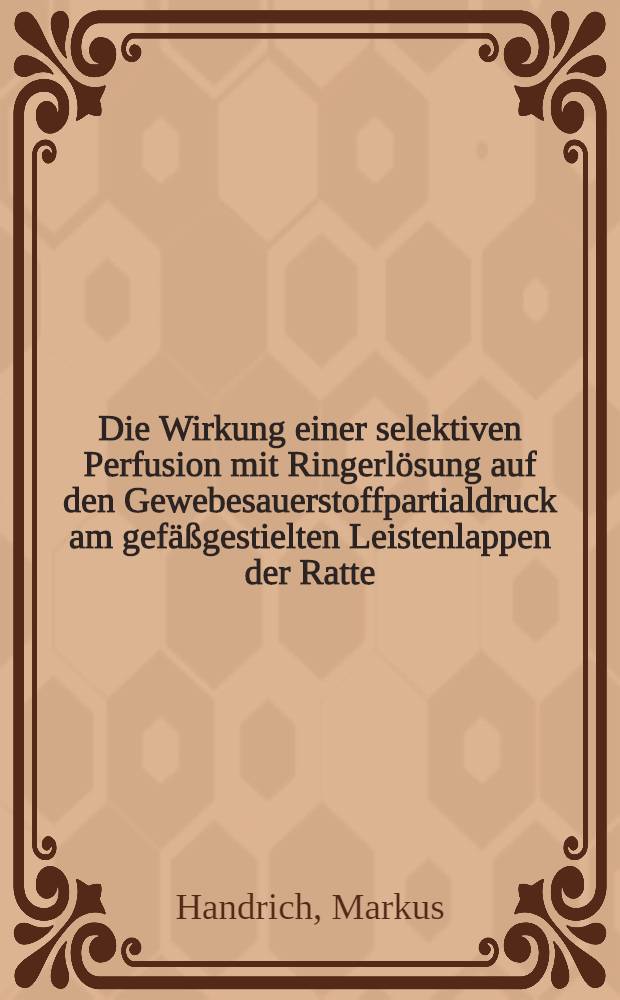 Die Wirkung einer selektiven Perfusion mit Ringerlösung auf den Gewebesauerstoffpartialdruck am gefäßgestielten Leistenlappen der Ratte

Handrich, Markus